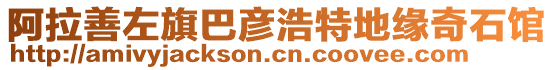 阿拉善左旗巴彦浩特地缘奇石馆
http://amivyjackson.cn.coovee.com